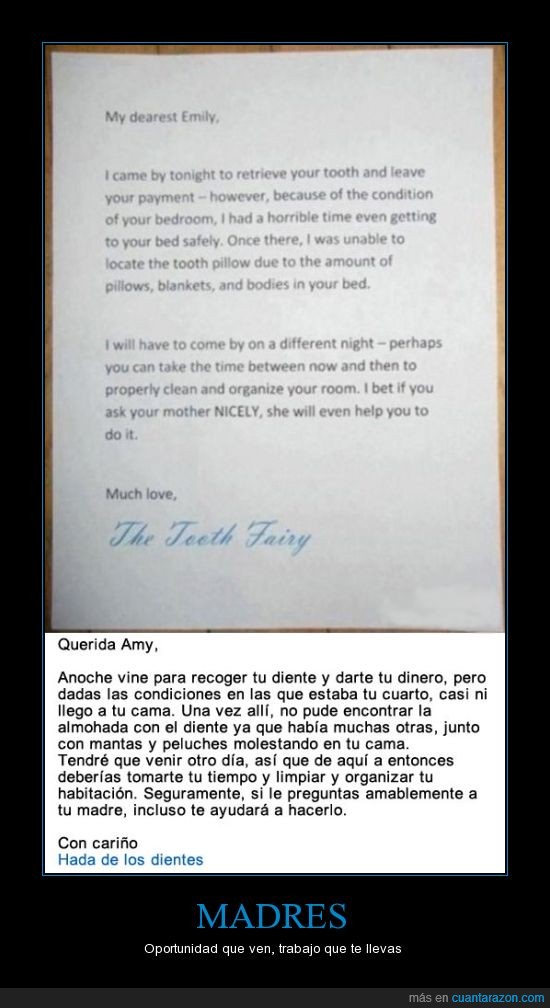 My dearest Emily,

I came by tonight to retrieve your tooth and leave your payment – however, because of the condition of your bedroom, I had a horrible time even getting to your bed safely. Once there, I was unable to locate the tooth pillow due to the amount of pillows, blankets, and bodies in your bed.

I will have to come by on a different night – perhaps you can take the time between now and then to properly clean and organize your room. I bet if you ask your mother NICELY, she will even help you to do it.

Much love,

The Tooth Fairy

Querida Amy,

Anoche vine para recoger tu diente y darte tu dinero, pero dadas las condiciones en las que estaba tu cuarto, casi ni llego a tu cama. Una vez allí, no pude encontrar la almohada con el diente ya que había muchas otras, junto con mantas y peluches molestando en tu cama.
Tendré que venir otro día, así que de aquí a entonces deberías tomarte tu tiempo y limpiar y organizar tu habitación. Seguramente, si le preguntas amablemente a tu madre, incluso te ayudará a hacerlo.

Con cariño
Hada de los dientes

MADRES

Oportunidad que ven, trabajo que te llevas

más en cuantarazon.com